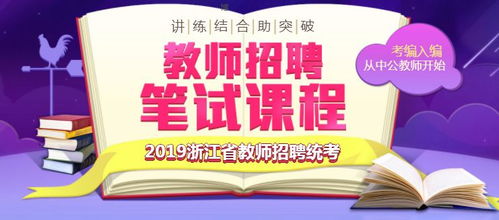 讲练结合助突破

教师招聘
笔试课程

考编入编
从中公教师开始

2019浙江省教师招聘统考